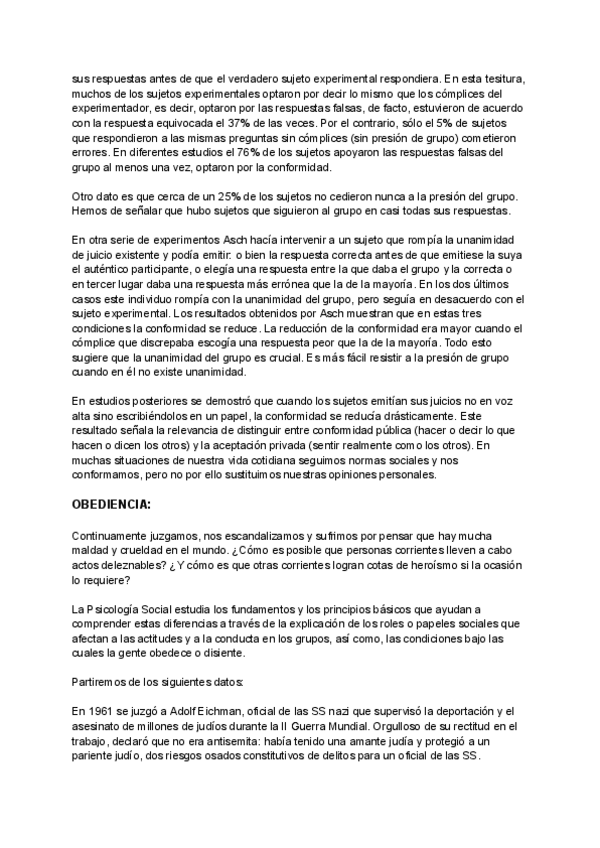 sus respuestas antes de que el verdadero sujeto experimental respondiera. En esta tesitura, muchos de los sujetos experimentales optaron por decir lo mismo que los cómplices del experimentador, es decir, optaron por las respuestas falsas, de facto, estuvieron de acuerdo con la respuesta equivocada el 37% de las veces. Por el contrario, sólo el 5% de sujetos que respondieron a las mismas preguntas sin cómplices (sin presión de grupo) cometieron errores. En diferentes estudios el 76% de los sujetos apoyaron las respuestas falsas del grupo al menos una vez, optaron por la conformidad.

Otro dato es que cerca de un 25% de los sujetos no cedieron nunca a la presión del grupo. Hemos de señalar que hubo sujetos que siguieron al grupo en casi todas sus respuestas.

En otra serie de experimentos Asch hacía intervenir a un sujeto que rompía la unanimidad de juicio existente y podía emitir: o bien la respuesta correcta antes de que emitiese la suya el auténtico participante, o elegía una respuesta entre la que daba el grupo y la correcta o en tercer lugar daba una respuesta más errónea que la de la mayoría. En los dos últimos casos este individuo rompía con la unanimidad del grupo, pero seguía en desacuerdo con el sujeto experimental. Los resultados obtenidos por Asch muestran que en estas tres condiciones la conformidad se reduce. La reducción de la conformidad era mayor cuando el cómplice que discrepaba escogía una respuesta peor que la de la mayoría. Todo esto sugiere que la unanimidad del grupo es crucial. Es más fácil resistir a la presión de grupo cuando en él no existe unanimidad.

En estudios posteriores se demostró que cuando los sujetos emitían sus juicios no en voz alta sino escribiéndolos en un papel, la conformidad se reducía drásticamente. Este resultado señala la relevancia de distinguir entre conformidad pública (hacer o decir lo que hacen o dicen los otros) y la aceptación privada (sentir realmente como los otros). En muchas situaciones de nuestra vida cotidiana seguimos normas sociales y nos conformamos, pero no por ello sustituimos nuestras opiniones personales.

OBEDIENCIA:

Continuamente juzgamos, nos escandalizamos y sufrimos por pensar que hay mucha maldad y crueldad en el mundo. ¿Cómo es posible que personas corrientes lleven a cabo actos deleznables? ¿Y cómo es que otras corrientes logran cotas de heroísmo si la ocasión lo requiere?

La Psicología Social estudia los fundamentos y los principios básicos que ayudan a comprender estas diferencias a través de la explicación de los roles o papeles sociales que afectan a las actitudes y a la conducta en los grupos, así como, las condiciones bajo las cuales la gente obedece o disiente.

Partiremos de los siguientes datos:

En 1961 se juzgó a Adolf Eichman, oficial de las SS nazi que supervisó la deportación y el asesinato de millones de judíos durante la II Guerra Mundial. Orgulloso de su rectitud en el trabajo, declaró que no era antisemita: había tenido una amante judía y protegió a un pariente judío, dos riesgos osados constitutivos de delitos para un oficial de las SS.